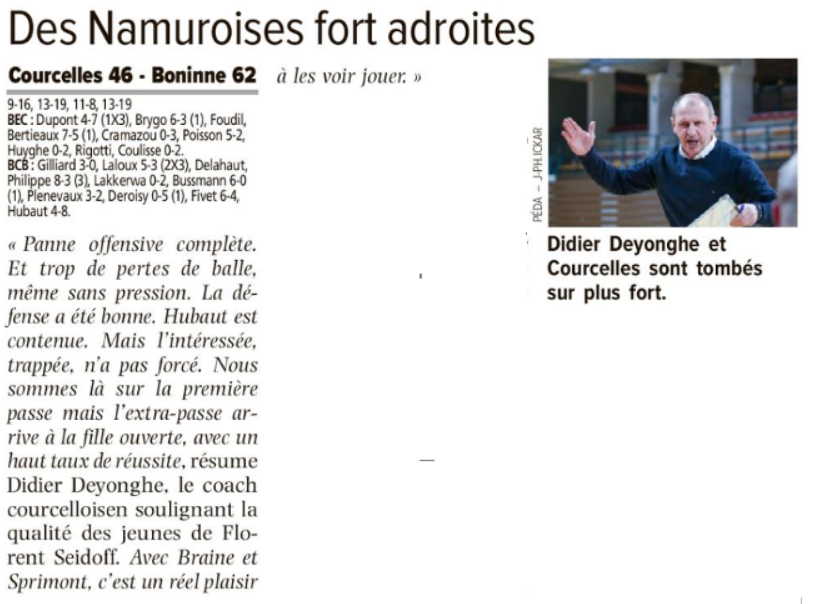 Des Namuroises fort adroites

Courcelles 46 - Boninne 62

9-16, 13-19, 11-8, 13-19
BEC : Dupont 4-7 (1X3), Brygo 6-3 (1), Foudil, Bertieaux 7-5 (1), Cramazou 0-3, Poisson 5-2, Huyghe 0-2, Rigotti, Coulisse 0-2.
BCB : Gilliard 3-0, Laloux 5-3 (2X3), Delahaut, Philippe 8-3 (3), Lakkerwa 0-2, Bussmann 6-0 (1), Plenevaux 3-2, Deroisy 0-5 (1), Fivet 6-4, Hubaut 4-8.

« Panne offensive complète. Et trop de pertes de balle, même sans pression. La défense a été bonne. Hubaut est contenue. Mais l'intéressée, trappée, n'a pas forcé. Nous sommes là sur la première passe mais l'extra-passe arrive à la fille ouverte, avec un haut taux de réussite, résume Didier Deyonghe, le coach courcelloisen soulignant la qualité des jeunes de Florent Seidoff. Avec Braine et Sprimont, c'est un réel plaisir à les voir jouer. »

PÉDA – J-PH.ICKAR

Didier Deyonghe et Courcelles sont tombés sur plus fort.